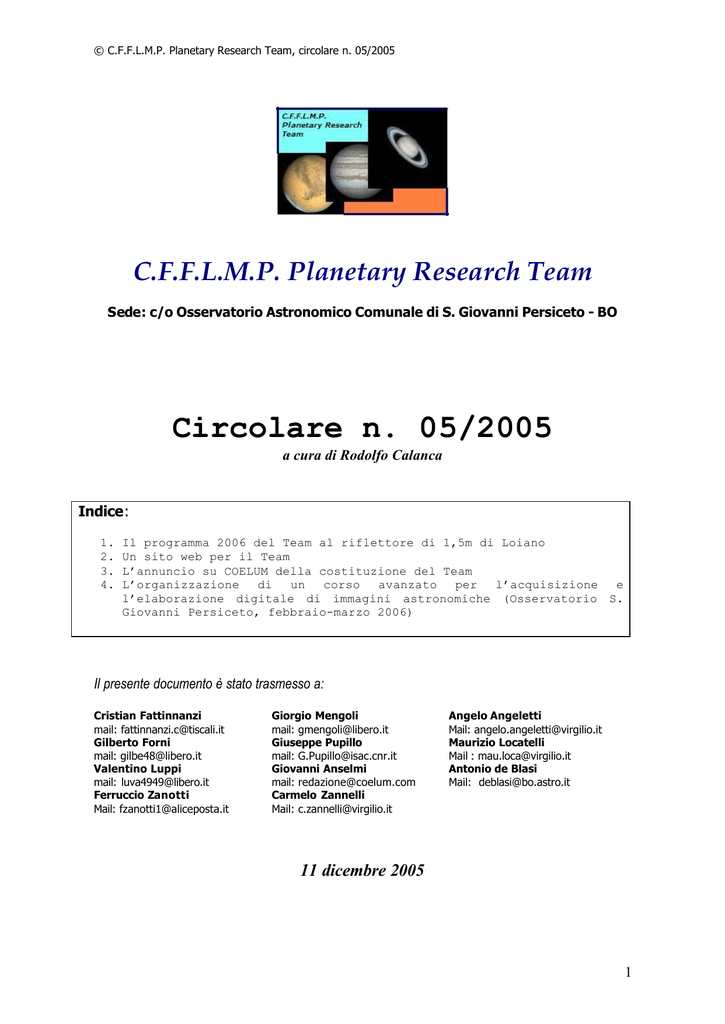 © C.F.F.L.M.P. Planetary Research Team, circolare n. 05/2005

C.F.F.L.M.P. Planetary Research Team

C.F.F.L.M.P. Planetary Research Team

Sede: c/o Osservatorio Astronomico Comunale di S. Giovanni Persiceto - BO

Circolare n. 05/2005

a cura di Rodolfo Calanca

Indice:

1. Il programma 2006 del Team al riflettore di 1,5m di Loiano
2. Un sito web per il Team
3. L'annuncio su COELUM della costituzione del Team
4. L'organizzazione di un corso avanzato per l'acquisizione e l'elaborazione digitale di immagini astronomiche (Osservatorio S. Giovanni Persiceto, febbraio-marzo 2006)

Il presente documento è stato trasmesso a:

Cristian Fattinnanzi
mail: fattinnanzi.c@tiscali.it
Gilberto Forni
mail: gilbe48@libero.it
Valentino Luppi
mail: luva4949@libero.it
Ferruccio Zanotti
Mail: fzanotti1@aliceposta.it

Giorgio Mengoli
mail: gmengoli@libero.it
Giuseppe Pupillo
mail: G.Pupillo@isac.cnr.it
Giovanni Anselmi
mail: redazione@coelum.com
Carmelo Zannelli
Mail: c.zannelli@virgilio.it

Angelo Angeletti
Mail: angelo.angeletti@virgilio.it
Maurizio Locatelli
Mail : mau.loca@virgilio.it
Antonio de Blasi
Mail: deblasi@bo.astro.it

11 dicembre 2005

1